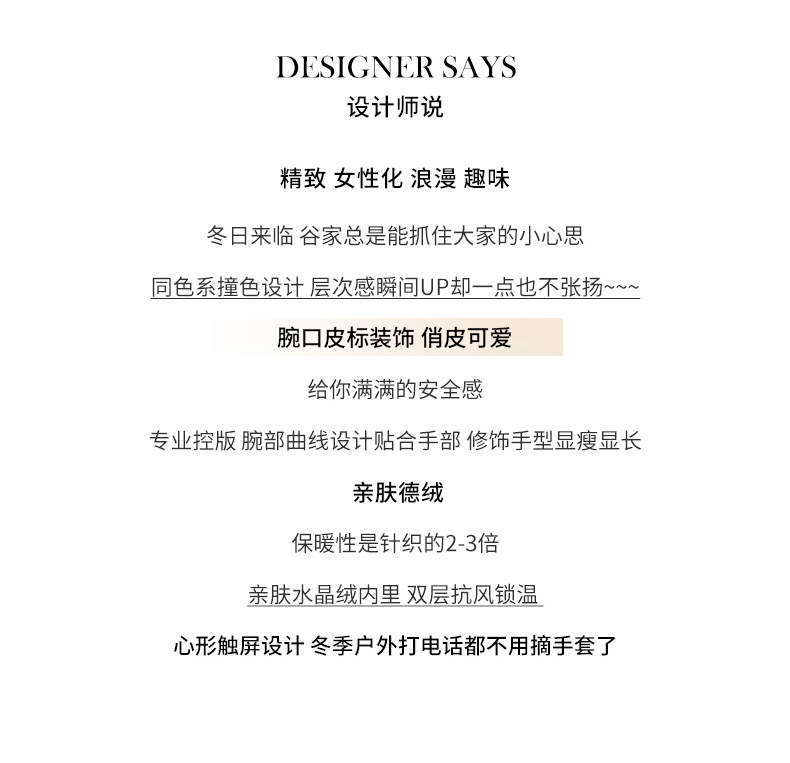 DESIGNER SAYS
设计师说

精致 女性化 浪漫 趣味

冬日来临 谷家总是能抓住大家的小心思

同色系撞色设计 层次感瞬间UP却一点也不张扬~~~

腕口皮标装饰 俏皮可爱

给你满满的安全感

专业控版 腕部曲线设计贴合手部 修饰手型显瘦显长

亲肤德绒

保暖性是针织的2-3倍

亲肤水晶绒内里 双层抗风锁温

心形触屏设计 冬季户外打电话都不用摘手套了